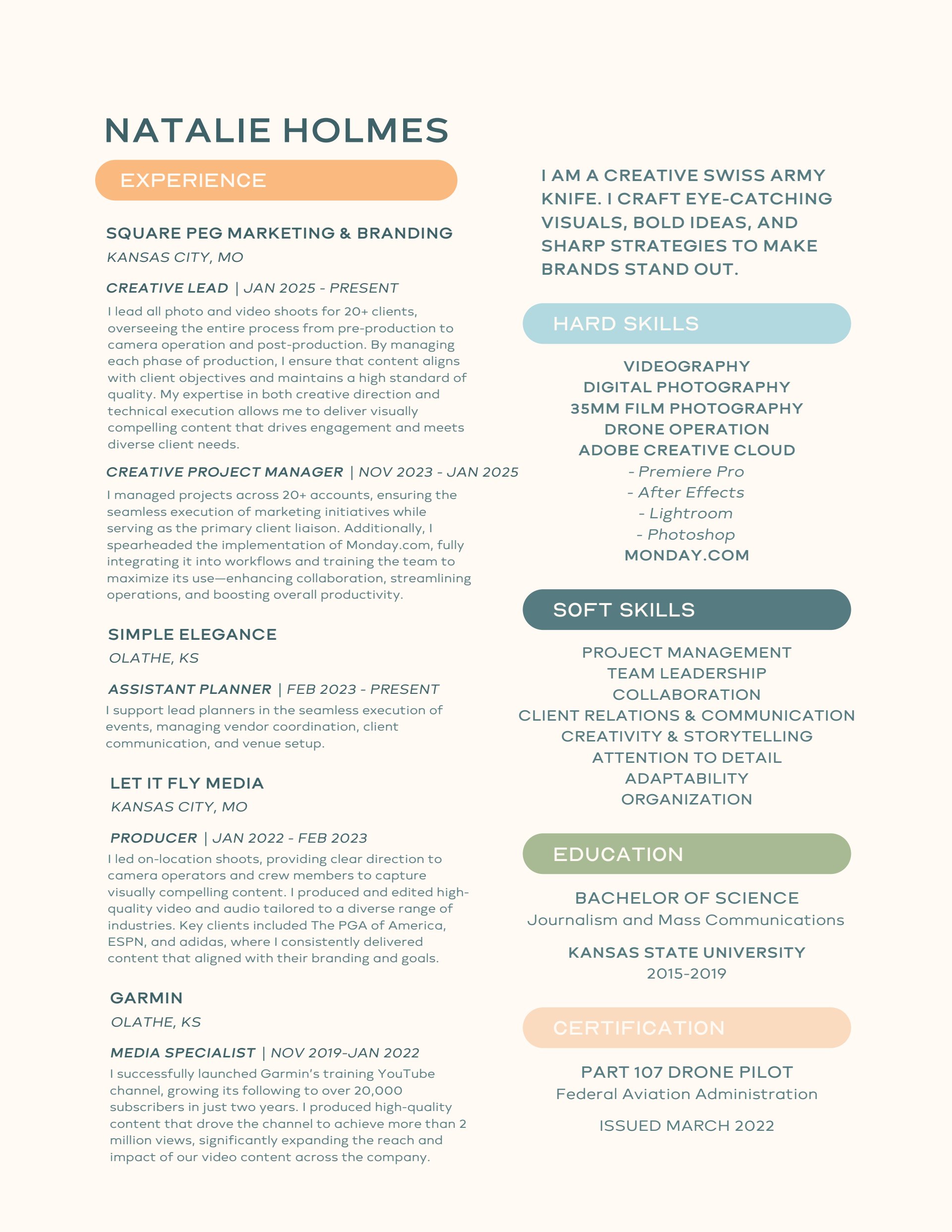 NATALIE HOLMES

EXPERIENCE

SQUARE PEG MARKETING & BRANDING
KANSAS CITY, MO

CREATIVE LEAD | JAN 2025 - PRESENT
I lead all photo and video shoots for 20+ clients, overseeing the entire process from pre-production to camera operation and post-production. By managing each phase of production, I ensure that content aligns with client objectives and maintains a high standard of quality. My expertise in both creative direction and technical execution allows me to deliver visually compelling content that drives engagement and meets diverse client needs.

CREATIVE PROJECT MANAGER | NOV 2023 - JAN 2025
I managed projects across 20+ accounts, ensuring the seamless execution of marketing initiatives while serving as the primary client liaison. Additionally, I spearheaded the implementation of Monday.com, fully integrating it into workflows and training the team to maximize its use—enhancing collaboration, streamlining operations, and boosting overall productivity.

SIMPLE ELEGANCE
OLATHE, KS

ASSISTANT PLANNER | FEB 2023 - PRESENT
I support lead planners in the seamless execution of events, managing vendor coordination, client communication, and venue setup.

LET IT FLY MEDIA
KANSAS CITY, MO

PRODUCER | JAN 2022 - FEB 2023
I led on-location shoots, providing clear direction to camera operators and crew members to capture visually compelling content. I produced and edited high-quality video and audio tailored to a diverse range of industries. Key clients included The PGA of America, ESPN, and adidas, where I consistently delivered content that aligned with their branding and goals.

GARMIN
OLATHE, KS

MEDIA SPECIALIST | NOV 2019-JAN 2022
I successfully launched Garmin's training YouTube channel, growing its following to over 20,000 subscribers in just two years. I produced high-quality content that drove the channel to achieve more than 2 million views, significantly expanding the reach and impact of our video content across the company.

I AM A CREATIVE SWISS ARMY KNIFE. I CRAFT EYE-CATCHING VISUALS, BOLD IDEAS, AND SHARP STRATEGIES TO MAKE BRANDS STAND OUT.

HARD SKILLS

VIDEOGRAPHY
DIGITAL PHOTOGRAPHY
35MM FILM PHOTOGRAPHY
DRONE OPERATION
ADOBE CREATIVE CLOUD
- Premiere Pro
- After Effects
- Lightroom
- Photoshop
MONDAY.COM

SOFT SKILLS

PROJECT MANAGEMENT
TEAM LEADERSHIP
COLLABORATION
CLIENT RELATIONS & COMMUNICATION
CREATIVITY & STORYTELLING
ATTENTION TO DETAIL
ADAPTABILITY
ORGANIZATION

EDUCATION

BACHELOR OF SCIENCE
Journalism and Mass Communications

KANSAS STATE UNIVERSITY
2015-2019

CERTIFICATION

PART 107 DRONE PILOT
Federal Aviation Administration

ISSUED MARCH 2022